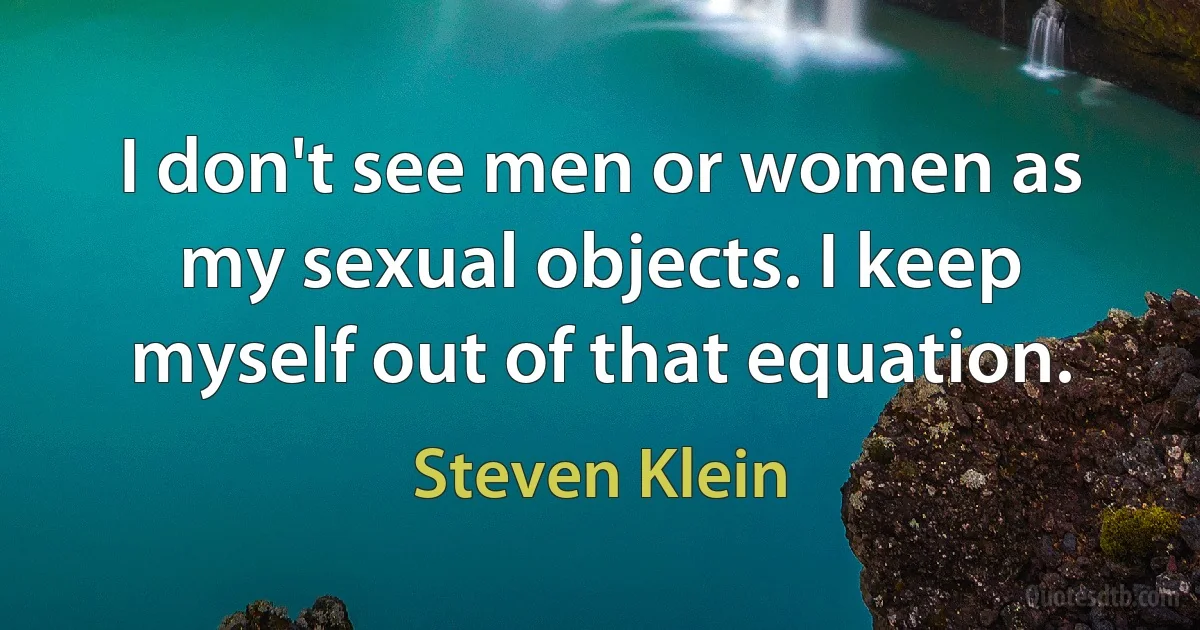 I don't see men or women as my sexual objects. I keep myself out of that equation.

Steven Klein

Quotesdtb.com